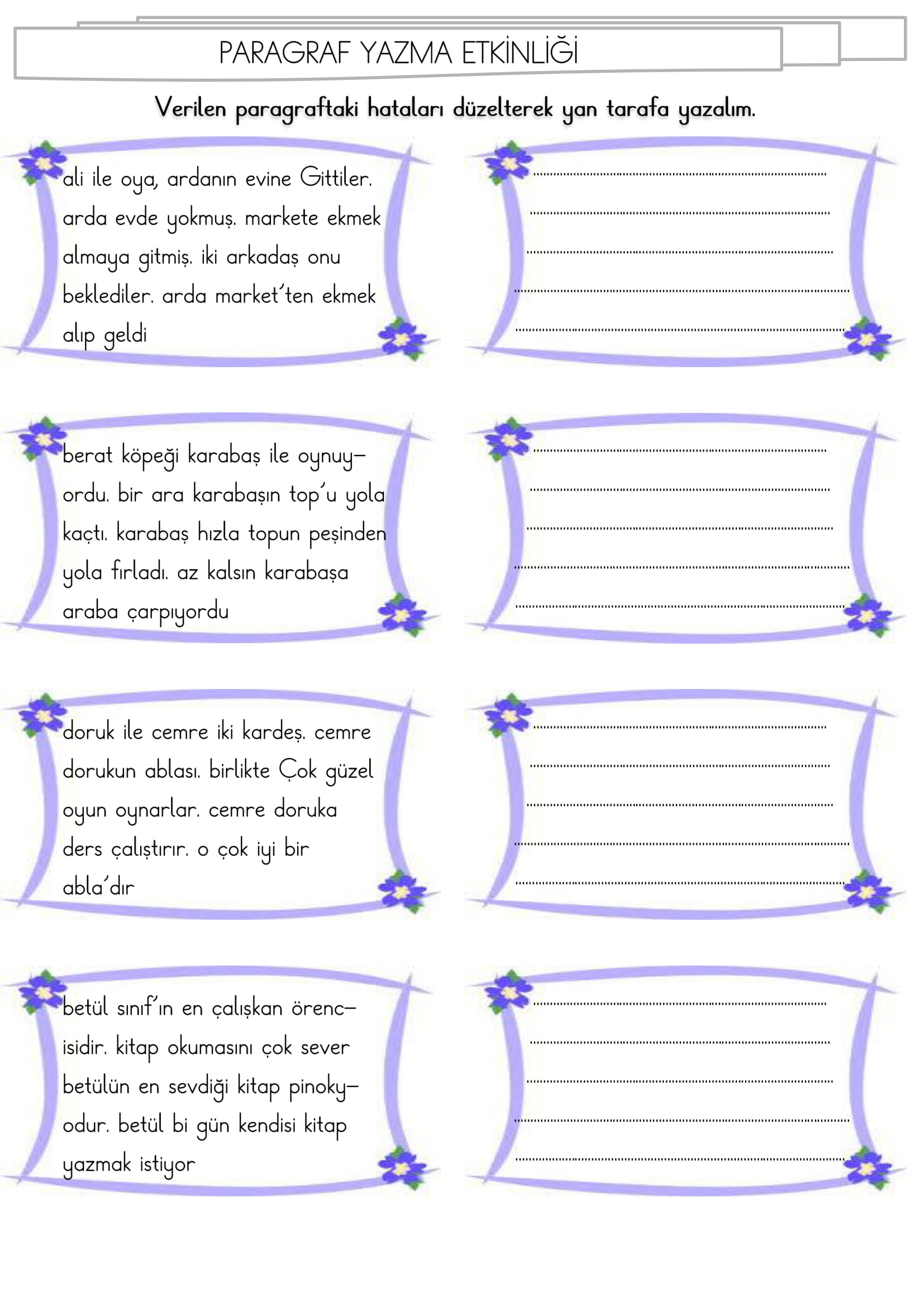 PARAGRAF YAZMA ETKİNLİĞİ

Verilen paragraftaki hataları düzelterek yan tarafa yazalım.

ali ile oya, ardanın evine Gittiler. arda evde yokmuş. markete ekmek almaya gitmiş. iki arkadaş onu beklediler. arda market'ten ekmek alıp geldi

berat köpeği karabaş ile oynuyordu. bir ara karabaşın top'u yola kaçtı. karabaş hızla topun peşinden yola fırladı. az kalsın karabaşa araba çarpıyordu

doruk ile cemre iki kardeş. cemre dorukun ablası. birlikte Çok güzel oyun oynarlar. cemre doruka ders çalıştırır. o çok iyi bir abla'dır

betül sınıf'ın en çalışkan örencisidir. kitap okumasını çok sever betülün en sevdiği kitap pinokyodur. betül bi gün kendisi kitap yazmak istiyor